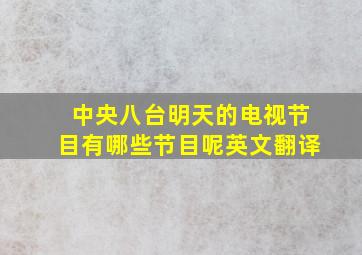 中央八台明天的电视节目有哪些节目呢英文翻译